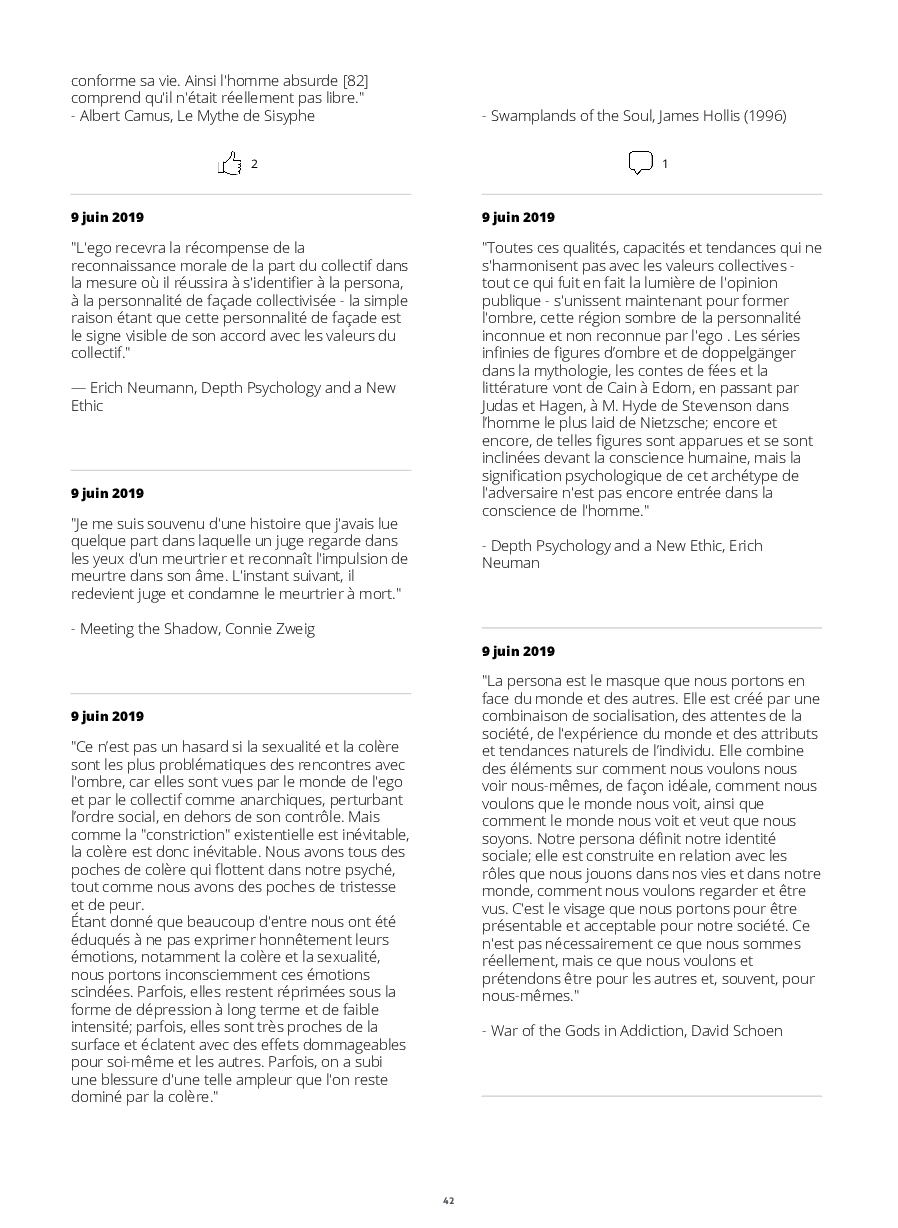 conforme sa vie. Ainsi l'homme absurde [82] comprend qu'il n'était réellement pas libre."
- Albert Camus, Le Mythe de Sisyphe

2

9 juin 2019

"L'ego recevra la récompense de la reconnaissance morale de la part du collectif dans la mesure où il réussira à s'identifier à la persona, à la personnalité de façade collectivisée - la simple raison étant que cette personnalité de façade est le signe visible de son accord avec les valeurs du collectif."

— Erich Neumann, Depth Psychology and a New Ethic

9 juin 2019

"Je me suis souvenu d'une histoire que j'avais lue quelque part dans laquelle un juge regarde dans les yeux d'un meurtrier et reconnaît l'impulsion de meurtre dans son âme. L'instant suivant, il redevient juge et condamne le meurtrier à mort."

- Meeting the Shadow, Connie Zweig

9 juin 2019

"Ce n'est pas un hasard si la sexualité et la colère sont les plus problématiques des rencontres avec l'ombre, car elles sont vues par le monde de l'ego et par le collectif comme anarchiques, perturbant l'ordre social, en dehors de son contrôle. Mais comme la "constriction" existentielle est inévitable, la colère est donc inévitable. Nous avons tous des poches de colère qui flottent dans notre psyché, tout comme nous avons des poches de tristesse et de peur.
Étant donné que beaucoup d'entre nous ont été éduqués à ne pas exprimer honnêtement leurs émotions, notamment la colère et la sexualité, nous portons inconsciemment ces émotions scindées. Parfois, elles restent réprimées sous la forme de dépression à long terme et de faible intensité; parfois, elles sont très proches de la surface et éclatent avec des effets dommageables pour soi-même et les autres. Parfois, on a subi une blessure d'une telle ampleur que l'on reste dominé par la colère."

- Swamplands of the Soul, James Hollis (1996)

1

9 juin 2019

"Toutes ces qualités, capacités et tendances qui ne s'harmonisent pas avec les valeurs collectives - tout ce qui fuit en fait la lumière de l'opinion publique - s'unissent maintenant pour former l'ombre, cette région sombre de la personnalité inconnue et non reconnue par l'ego . Les séries infinies de figures d'ombre et de doppelgänger dans la mythologie, les contes de fées et la littérature vont de Cain à Edom, en passant par Judas et Hagen, à M. Hyde de Stevenson dans l'homme le plus laid de Nietzsche; encore et encore, de telles figures sont apparues et se sont inclinées devant la conscience humaine, mais la signification psychologique de cet archétype de l'adversaire n'est pas encore entrée dans la conscience de l'homme."

- Depth Psychology and a New Ethic, Erich Neuman

9 juin 2019

"La persona est le masque que nous portons en face du monde et des autres. Elle est créé par une combinaison de socialisation, des attentes de la société, de l'expérience du monde et des attributs et tendances naturels de l'individu. Elle combine des éléments sur comment nous voulons nous voir nous-mêmes, de façon idéale, comment nous voulons que le monde nous voit, ainsi que comment le monde nous voit et veut que nous soyons. Notre persona définit notre identité sociale; elle est construite en relation avec les rôles que nous jouons dans nos vies et dans notre monde, comment nous voulons regarder et être vus. C'est le visage que nous portons pour être présentable et acceptable pour notre société. Ce n'est pas nécessairement ce que nous sommes réellement, mais ce que nous voulons et prétendons être pour les autres et, souvent, pour nous-mêmes."

- War of the Gods in Addiction, David Schoen

42